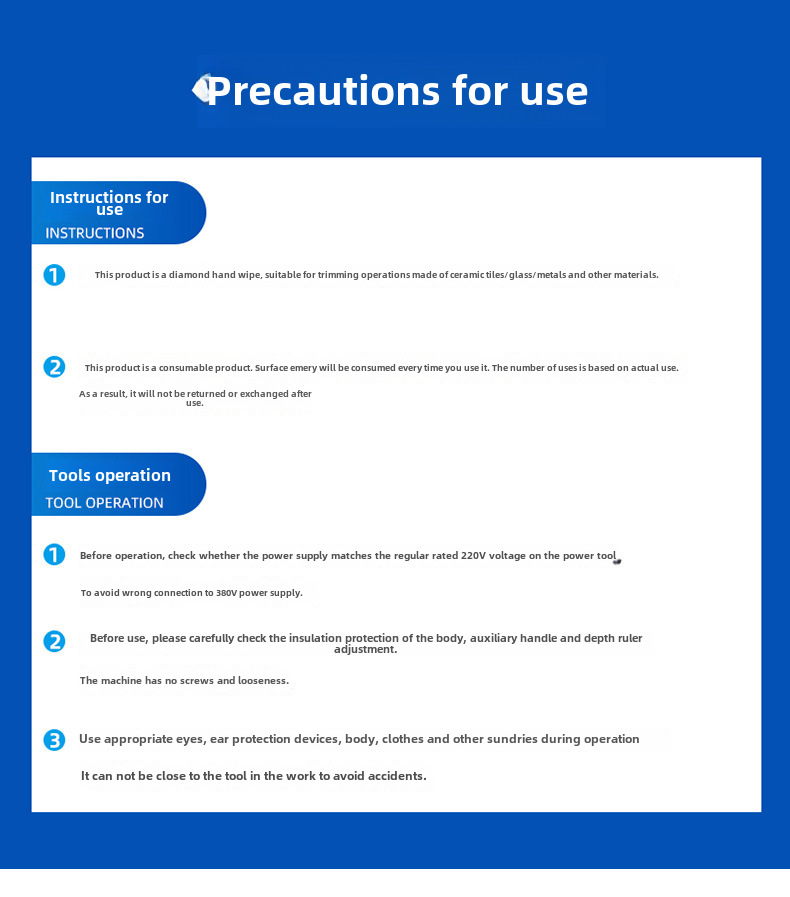 Precautions for use

Instructions for use
INSTRUCTIONS

1 This product is a diamond hand wipe, suitable for trimming operations made of ceramic tiles/glass/metals and other materials.

2 This product is a consumable product. Surface emery will be consumed every time you use it. The number of uses is based on actual use.

As a result, it will not be returned or exchanged after use.

Tools operation
TOOL OPERATION

1 Before operation, check whether the power supply matches the regular rated 220V voltage on the power tool

To avoid wrong connection to 380V power supply.

2 Before use, please carefully check the insulation protection of the body, auxiliary handle and depth ruler adjustment.

The machine has no screws and looseness.

3 Use appropriate eyes, ear protection devices, body, clothes and other sundries during operation

It can not be close to the tool in the work to avoid accidents.